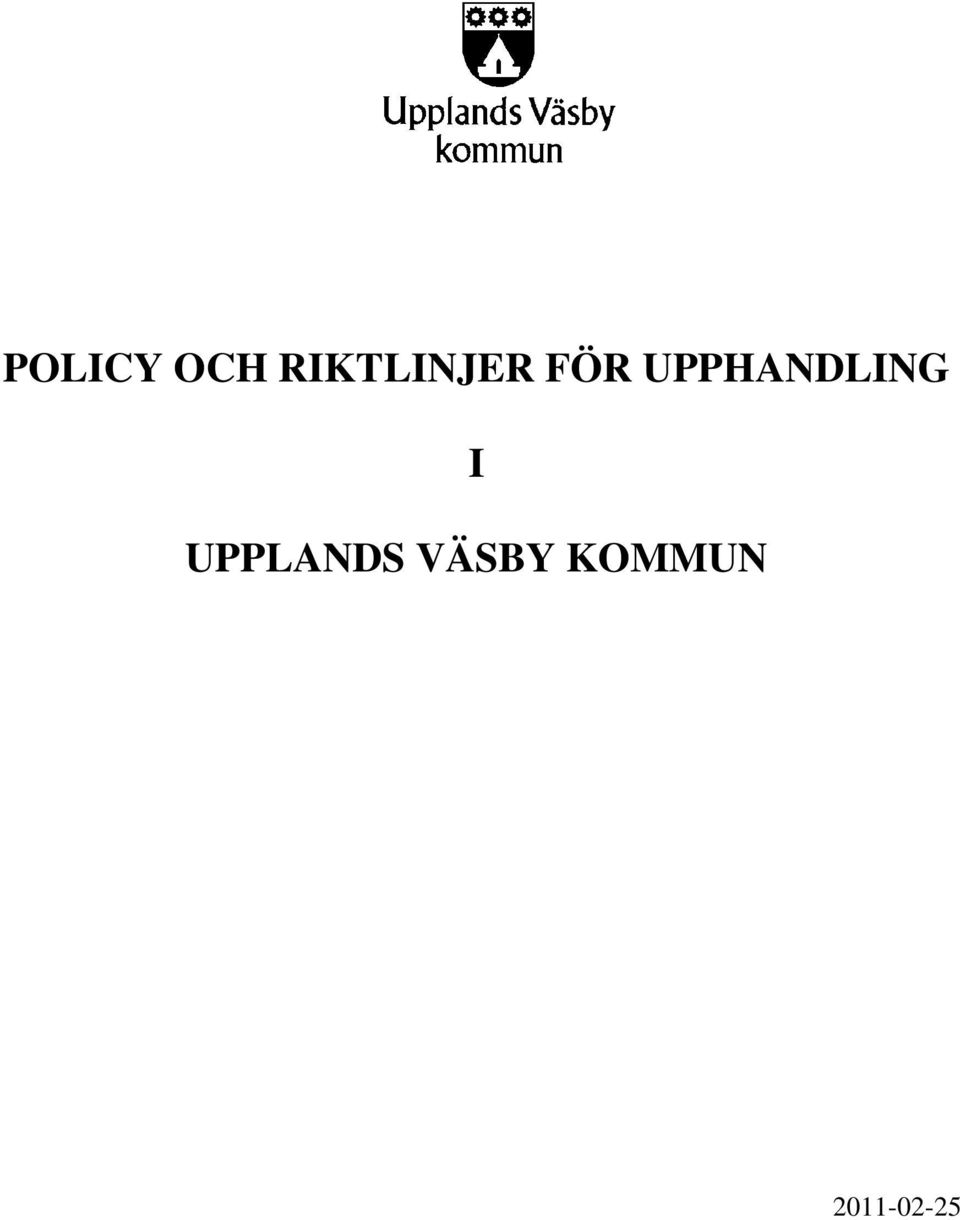 Upplands Väsby kommun

POLICY OCH RIKTLINJER FÖR UPPHANDLING

I

UPPLANDS VÄSBY KOMMUN

2011-02-25